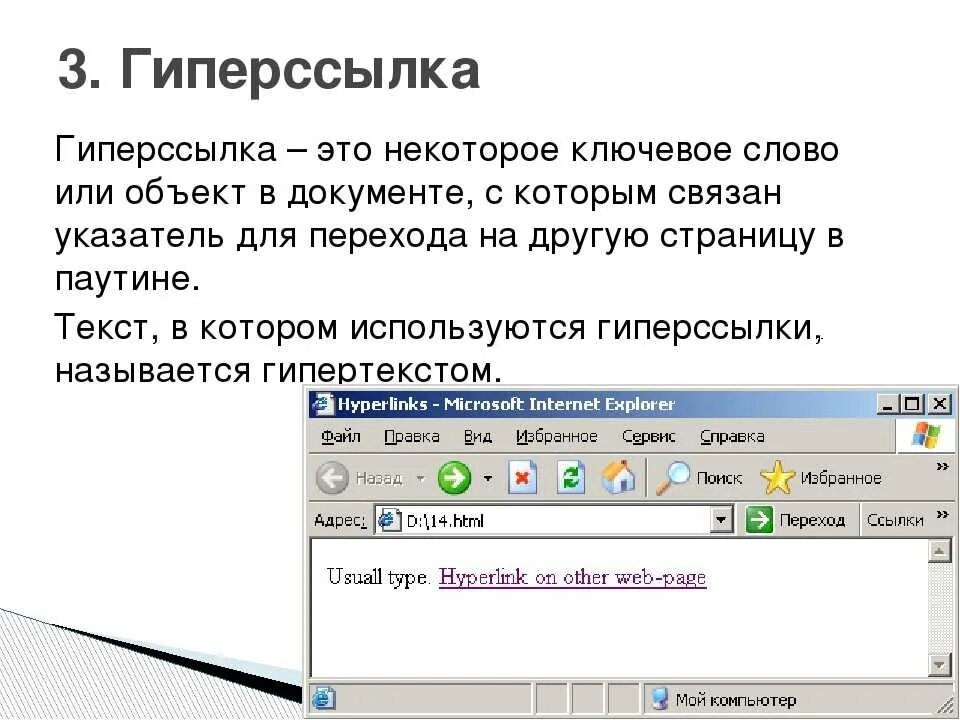 3. Гиперссылка

Гиперссылка – это некоторое ключевое слово или объект в документе, с которым связан указатель для перехода на другую страницу в паутине.

Текст, в котором используются гиперссылки, называется гипертекстом.

Hyperlinks - Microsoft Internet Explorer

Файл Правка Вид Избранное Сервис Справка

Назад Поиск Избранное

Адрес: D:\14.html Переход Ссылки

Usuall type. Hyperlink on other web-page

Мой компьютер